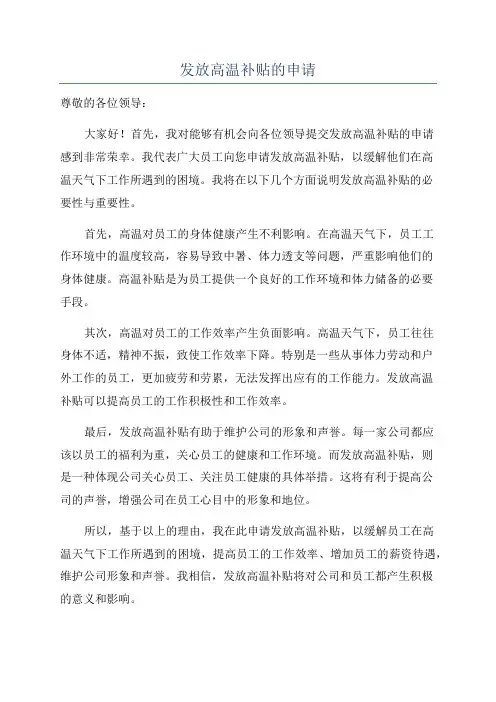 发放高温补贴的申请

尊敬的各位领导：

大家好！首先，我对能够有机会向各位领导提交发放高温补贴的申请感到非常荣幸。我代表广大员工向您申请发放高温补贴，以缓解他们在高温天气下工作所遇到的困境。我将在以下几个方面说明发放高温补贴的必要性与重要性。

首先，高温对员工的身体健康产生不利影响。在高温天气下，员工工作环境中的温度较高，容易导致中暑、体力透支等问题，严重影响他们的身体健康。高温补贴是为员工提供一个良好的工作环境和体力储备的必要手段。

其次，高温对员工的工作效率产生负面影响。高温天气下，员工往往身体不适，精神不振，致使工作效率下降。特别是一些从事体力劳动和户外工作的员工，更加疲劳和劳累，无法发挥出应有的工作能力。发放高温补贴可以提高员工的工作积极性和工作效率。

最后，发放高温补贴有助于维护公司的形象和声誉。每一家公司都应该以员工的福利为重，关心员工的健康和工作环境。而发放高温补贴，则是一种体现公司关心员工、关注员工健康的具体举措。这将有利于提高公司的声誉，增强公司在员工心目中的形象和地位。

所以，基于以上的理由，我在此申请发放高温补贴，以缓解员工在高温天气下工作所遇到的困境，提高员工的工作效率、增加员工的薪资待遇，维护公司形象和声誉。我相信，发放高温补贴将对公司和员工都产生积极的意义和影响。